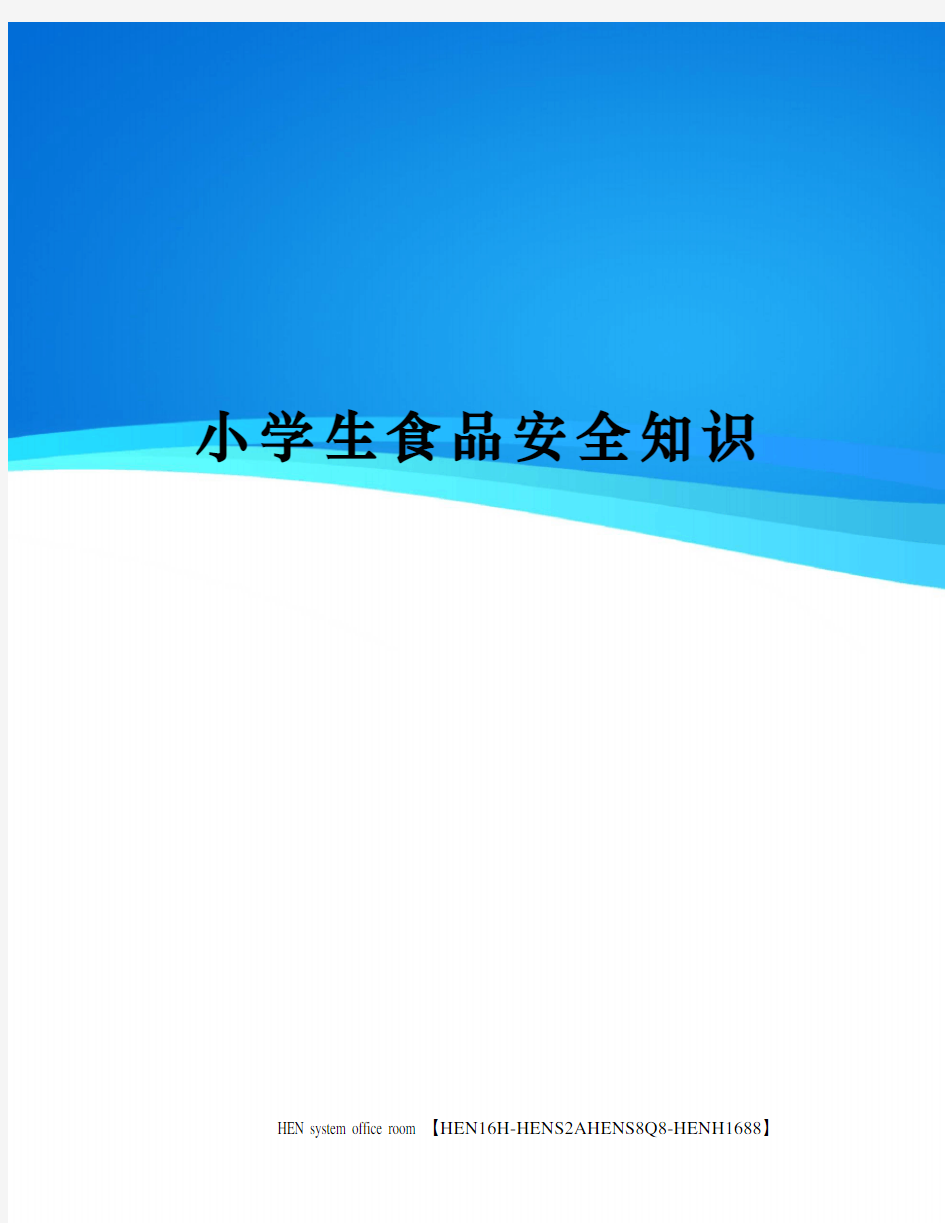 小学生食品安全知识

HEN system office room 【HEN16H-HENS2AHENS8Q8-HENH1688】